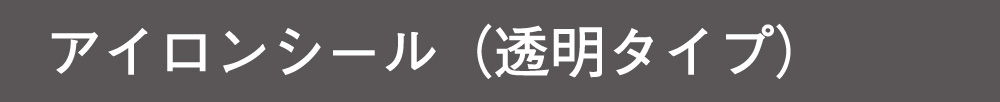 アイロンシール（透明タイプ）